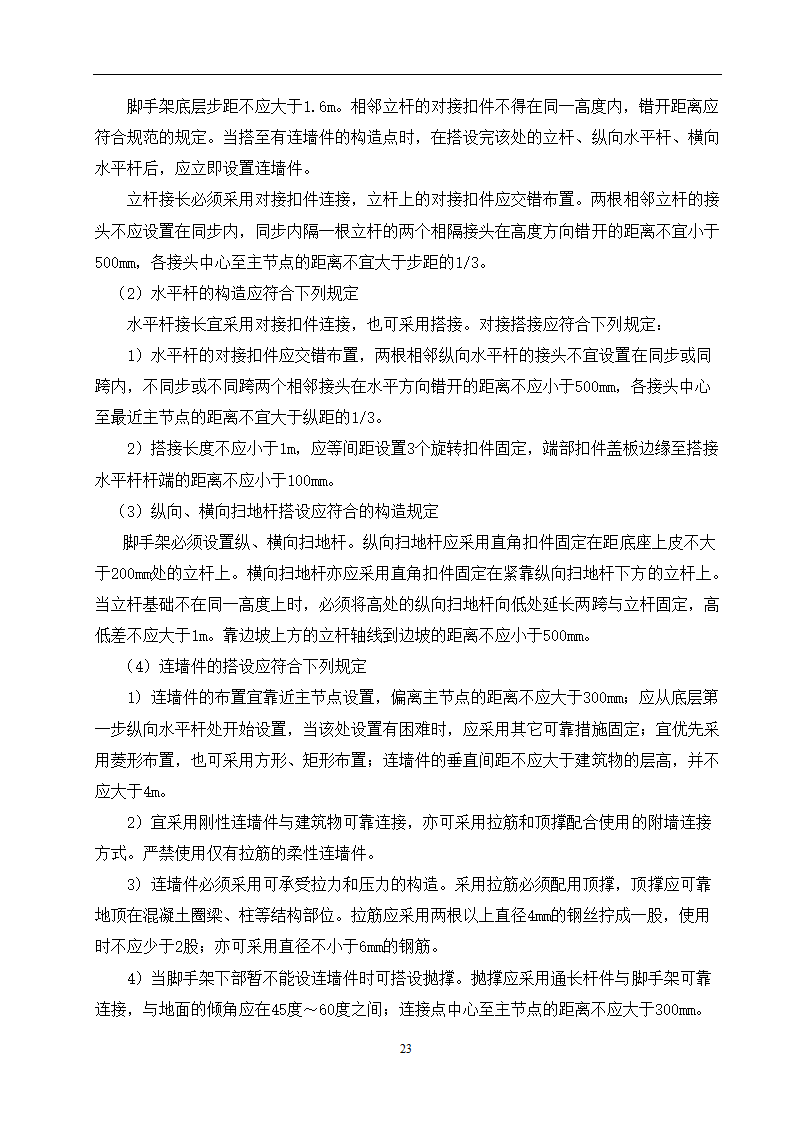 脚手架底层步距不应大于1.6m。相邻立杆的对接扣件不得在同一高度内，错开距离应符合规范的规定。当搭至有连墙件的构造点时，在搭设完该处的立杆、纵向水平杆、横向水平杆后，应立即设置连墙件。

立杆接长必须采用对接扣件连接，立杆上的对接扣件应交错布置。两根相邻立杆的接头不应设置在同步内，同步内隔一根立杆的两个相隔接头在高度方向错开的距离不宜小于500mm，各接头中心至主节点的距离不宜大于步距的1/3。

（2）水平杆的构造应符合下列规定

水平杆接长宜采用对接扣件连接，也可采用搭接。对接搭接应符合下列规定：

1）水平杆的对接扣件应交错布置，两根相邻纵向水平杆的接头不宜设置在同步或同跨内，不同步或不同跨两个相邻接头在水平方向错开的距离不应小于500mm，各接头中心至最近主节点的距离不宜大于纵距的1/3。

2）搭接长度不应小于1m，应等间距设置3个旋转扣件固定，端部扣件盖板边缘至搭接水平杆杆端的距离不应小于100mm。

（3）纵向、横向扫地杆搭设应符合的构造规定

脚手架必须设置纵、横向扫地杆。纵向扫地杆应采用直角扣件固定在距底座上皮不大于200mm处的立杆上。横向扫地杆亦应采用直角扣件固定在紧靠纵向扫地杆下方的立杆上。当立杆基础不在同一高度上时，必须将高处的纵向扫地杆向低处延长两跨与立杆固定，高低差不应大于1m。靠边坡上方的立杆轴线到边坡的距离不应小于500mm。

（4）连墙件的搭设应符合下列规定

1）连墙件的布置宜靠近主节点设置，偏离主节点的距离不应大于300mm；应从底层第一步纵向水平杆处开始设置，当该处设置有困难时，应采用其它可靠措施固定；宜优先采用菱形布置，也可采用方形、矩形布置；连墙件的垂直间距不应大于建筑物的层高，并不应大于4m。

2）宜采用刚性连墙件与建筑物可靠连接，亦可采用拉筋和顶撑配合使用的附墙连接方式。严禁使用仅有拉筋的柔性连墙件。

3）连墙件必须采用可承受拉力和压力的构造。采用拉筋必须配用顶撑，顶撑应可靠地顶在混凝土圈梁、柱等结构部位。拉筋应采用两根以上直径4mm的钢丝拧成一股，使用时不应少于2股；亦可采用直径不小于6mm的钢筋。

4）当脚手架下部暂不能设连墙件时可搭设抛撑。抛撑应采用通长杆件与脚手架可靠连接，与地面的倾角应在45度～60度之间；连接点中心至主节点的距离不应大于300mm。

23